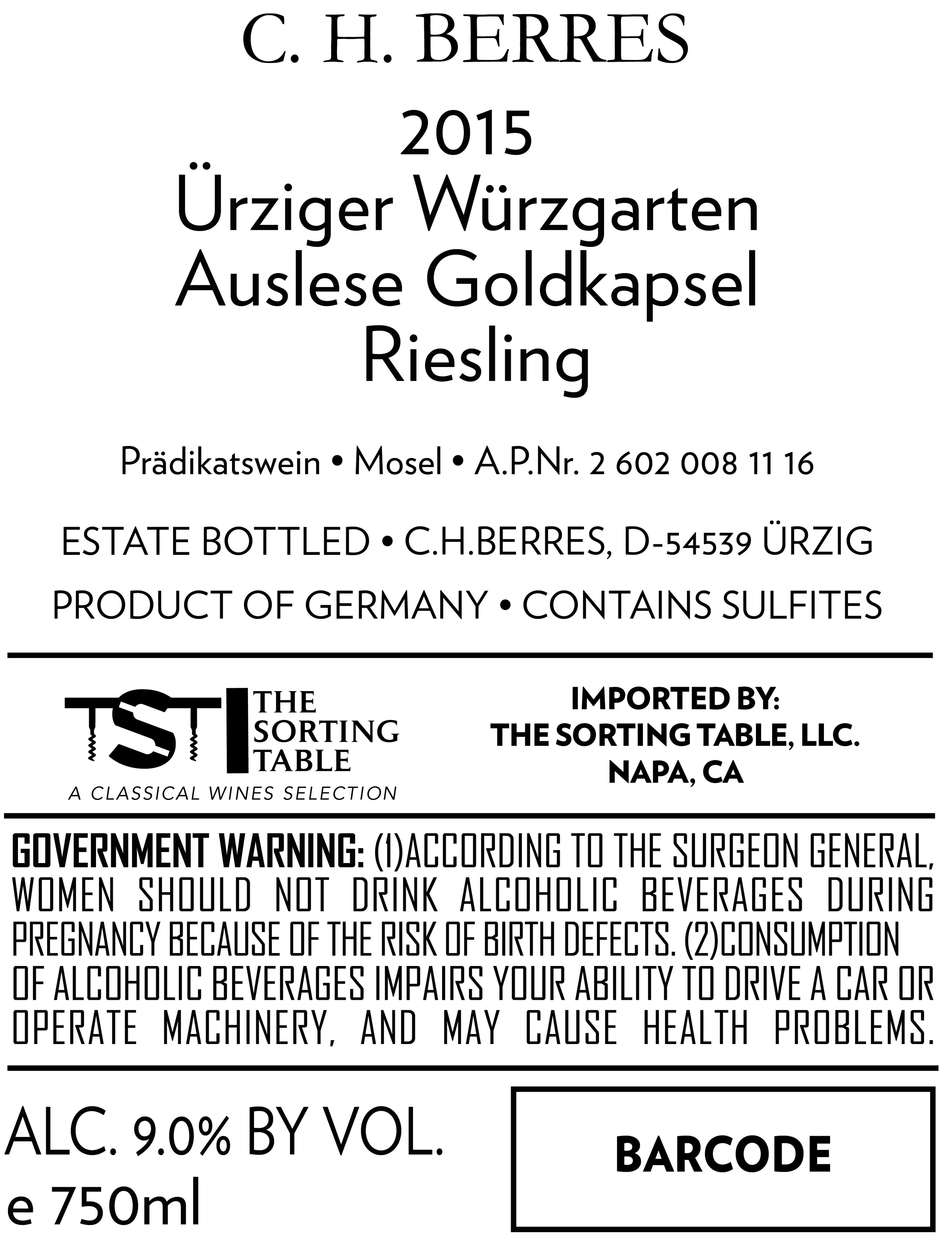 C. H. BERRES

2015
Ürziger Würzgarten
Auslese Goldkapsel
Riesling

Prädikatswein • Mosel • A.P.Nr. 2 602 008 11 16

ESTATE BOTTLED • C.H.BERRES, D-54539 ÜRZIG

PRODUCT OF GERMANY • CONTAINS SULFITES

TST THE SORTING TABLE
A CLASSICAL WINES SELECTION

IMPORTED BY:
THE SORTING TABLE, LLC.
NAPA, CA

GOVERNMENT WARNING: (1)ACCORDING TO THE SURGEON GENERAL, WOMEN SHOULD NOT DRINK ALCOHOLIC BEVERAGES DURING PREGNANCY BECAUSE OF THE RISK OF BIRTH DEFECTS. (2)CONSUMPTION OF ALCOHOLIC BEVERAGES IMPAIRS YOUR ABILITY TO DRIVE A CAR OR OPERATE MACHINERY, AND MAY CAUSE HEALTH PROBLEMS.

ALC. 9.0% BY VOL.
e 750ml

BARCODE